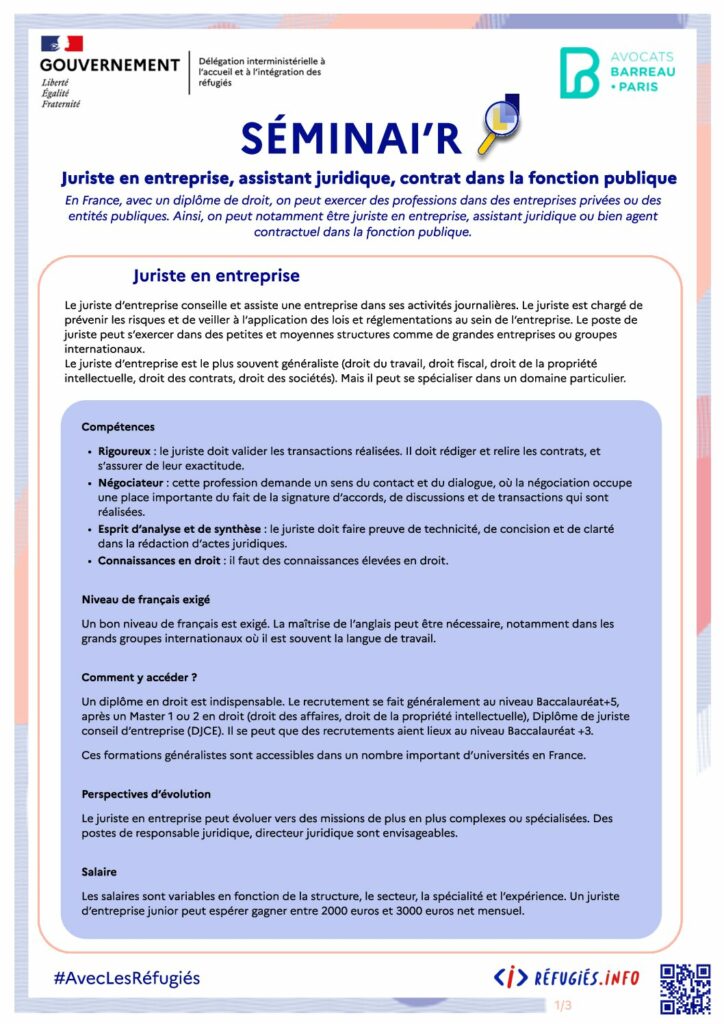 GOUVERNEMENT
Liberté
Égalité
Fraternité

Délégation interministérielle à l'accueil et à l'intégration des réfugiés

AVOCATS
BARREAU
• PARIS

SÉMINAI'R

Juriste en entreprise, assistant juridique, contrat dans la fonction publique

En France, avec un diplôme de droit, on peut exercer des professions dans des entreprises privées ou des entités publiques. Ainsi, on peut notamment être juriste en entreprise, assistant juridique ou bien agent contractuel dans la fonction publique.

Juriste en entreprise

Le juriste d'entreprise conseille et assiste une entreprise dans ses activités journalières. Le juriste est chargé de prévenir les risques et de veiller à l'application des lois et réglementations au sein de l'entreprise. Le poste de juriste peut s'exercer dans des petites et moyennes structures comme de grandes entreprises ou groupes internationaux.
Le juriste d'entreprise est le plus souvent généraliste (droit du travail, droit fiscal, droit de la propriété intellectuelle, droit des contrats, droit des sociétés). Mais il peut se spécialiser dans un domaine particulier.

Compétences

• Rigoureux : le juriste doit valider les transactions réalisées. Il doit rédiger et relire les contrats, et s'assurer de leur exactitude.
• Négociateur : cette profession demande un sens du contact et du dialogue, où la négociation occupe une place importante du fait de la signature d'accords, de discussions et de transactions qui sont réalisées.
• Esprit d'analyse et de synthèse : le juriste doit faire preuve de technicité, de concision et de clarté dans la rédaction d'actes juridiques.
• Connaissances en droit : il faut des connaissances élevées en droit.

Niveau de français exigé

Un bon niveau de français est exigé. La maîtrise de l'anglais peut être nécessaire, notamment dans les grands groupes internationaux où il est souvent la langue de travail.

Comment y accéder ?

Un diplôme en droit est indispensable. Le recrutement se fait généralement au niveau Baccalauréat+5, après un Master 1 ou 2 en droit (droit des affaires, droit de la propriété intellectuelle), Diplôme de juriste conseil d'entreprise (DJCE). Il se peut que des recrutements aient lieux au niveau Baccalauréat +3.

Ces formations généralistes sont accessibles dans un nombre important d'universités en France.

Perspectives d'évolution

Le juriste en entreprise peut évoluer vers des missions de plus en plus complexes ou spécialisées. Des postes de responsable juridique, directeur juridique sont envisageables.

Salaire

Les salaires sont variables en fonction de la structure, le secteur, la spécialité et l'expérience. Un juriste d'entreprise junior peut espérer gagner entre 2000 euros et 3000 euros net mensuel.

#AvecLesRéfugiés

RÉFUGIÉS.INFO

1/3